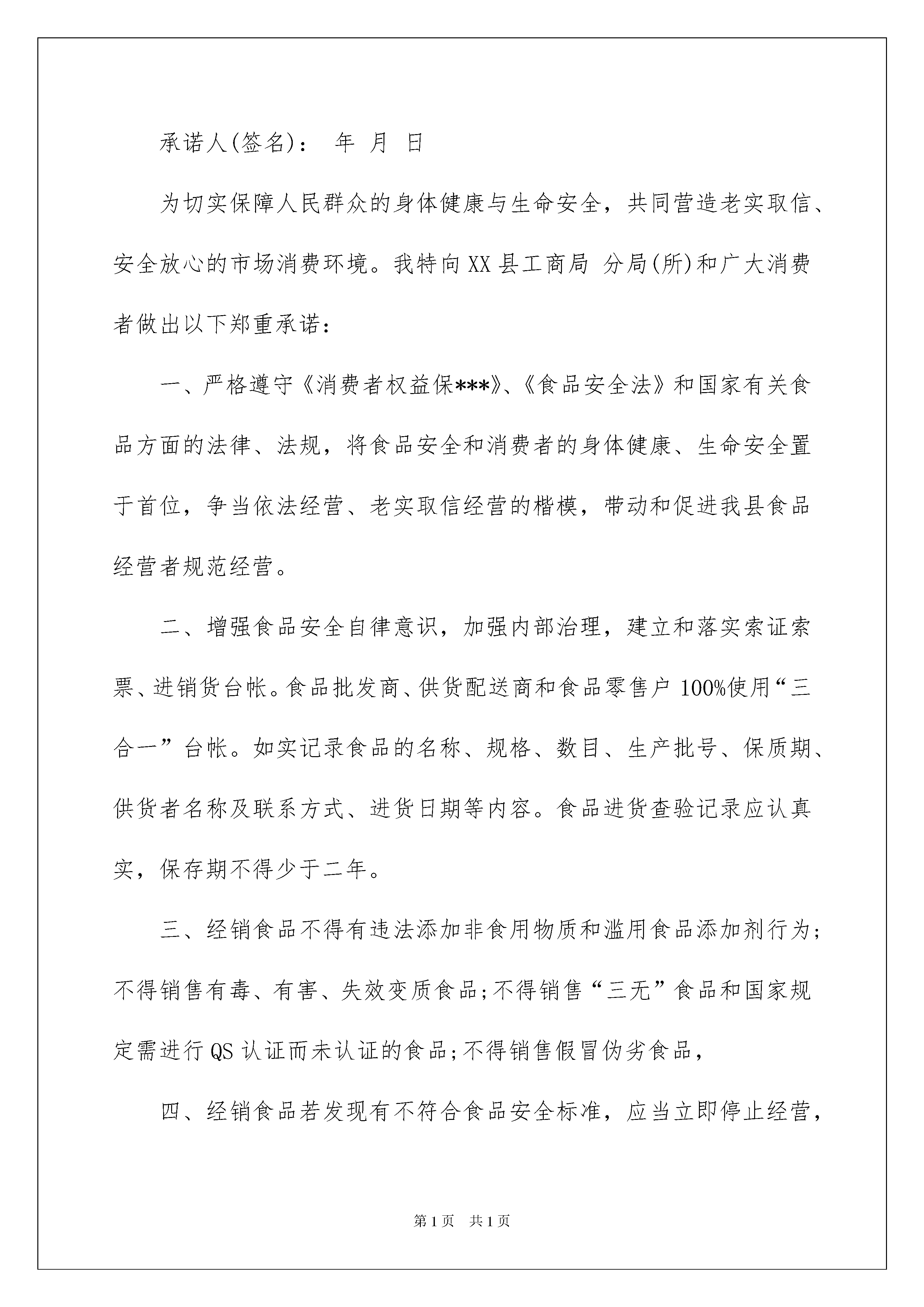 承诺人(签名)： 年 月 日

为切实保障人民群众的身体健康与生命安全，共同营造老实取信、安全放心的市场消费环境。我特向XX县工商局 分局(所)和广大消费者做出以下郑重承诺：

一、严格遵守《消费者权益保***》、《食品安全法》和国家有关食品方面的法律、法规，将食品安全和消费者的身体健康、生命安全置于首位，争当依法经营、老实取信经营的楷模，带动和促进我县食品经营者规范经营。

二、增强食品安全自律意识，加强内部治理，建立和落实索证索票、进销货台帐。食品批发商、供货配送商和食品零售户100%使用“三合一”台帐。如实记录食品的名称、规格、数目、生产批号、保质期、供货者名称及联系方式、进货日期等内容。食品进货查验记录应认真实，保存期不得少于二年。

三、经销食品不得有违法添加非食用物质和滥用食品添加剂行为；不得销售有毒、有害、失效变质食品；不得销售“三无”食品和国家规定需进行QS认证而未认证的食品；不得销售假冒伪劣食品，

四、经销食品若发现有不符合食品安全标准，应当立即停止经营，

第1页 共1页